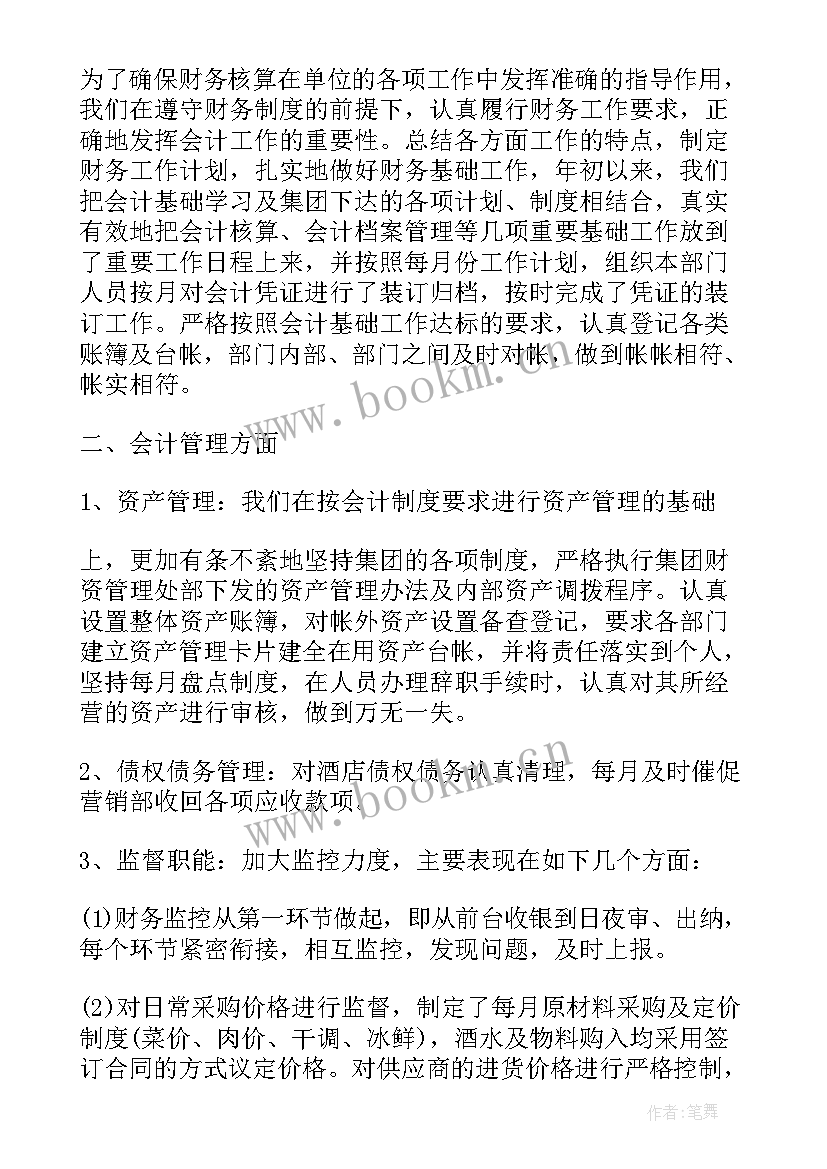 为了确保财务核算在单位的各项工作中发挥准确的指导作用，我们在遵守财务制度的前提下，认真履行财务工作要求，正确地发挥会计工作的重要性。总结各方面工作的特点，制定财务工作计划，扎实地做好财务基础工作，年初以来，我们把会计基础学习及集团下达的各项计划、制度相结合，真实有效地把会计核算、会计档案管理等几项重要基础工作放到了重要工作日程上来，并按照每月份工作计划，组织本部门人员按月对会计凭证进行了装订归档，按时完成了凭证的装订工作。严格按照会计基础工作达标的要求，认真登记各类账簿及台帐，部门内部、部门之间及时对帐，做到帐帐相符、帐实相符。

www.bookm.cn

二、会计管理方面

1、资产管理：我们在按会计制度要求进行资产管理的基础

上，更加有条不紊地坚持集团的各项制度，严格执行集团财资管理处部下发的资产管理办法及内部资产调拨程序。认真设置整体资产账簿，对帐外资产设置备查登记，要求各部门建立资产管理卡片建全在用资产台帐，并将责任落实到个人，坚持每月盘点制度，在人员办理辞职手续时，认真对其所经营的资产进行审核，做到万无一失。

2、债权债务管理：对酒店债权债务认真清理，每月及时催促营销部收回各项应收款项。

www.bookm.cn

3、监督职能：加大监控力度，主要表现在如下几个方面：

(1)财务监控从第一环节做起，即从前台收银到日夜审、出纳，每个环节紧密衔接，相互监控，发现问题，及时上报。

(2)对日常采购价格进行监督，制定了每月原材料采购及定价制度(菜价、肉价、干调、冰鲜)，酒水及物料购入均采用签订合同的方式议定价格。对供应商的进货价格进行严格控制，

作者:笔舞